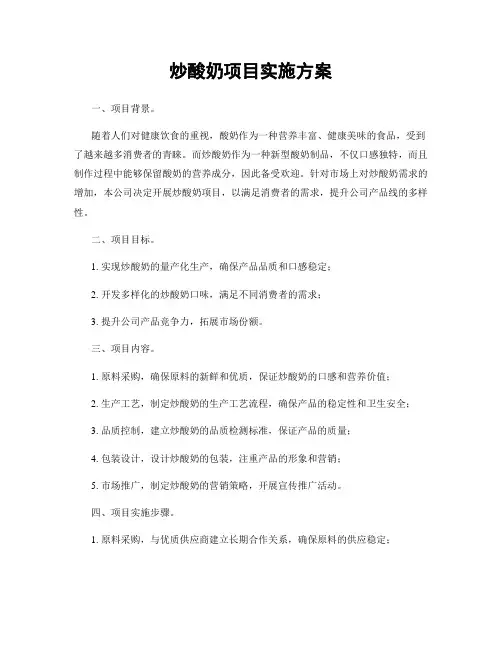 炒酸奶项目实施方案

一、项目背景。

随着人们对健康饮食的重视，酸奶作为一种营养丰富、健康美味的食品，受到了越来越多消费者的青睐。而炒酸奶作为一种新型酸奶制品，不仅口感独特，而且制作过程中能够保留酸奶的营养成分，因此备受欢迎。针对市场上对炒酸奶需求的增加，本公司决定开展炒酸奶项目，以满足消费者的需求，提升公司产品线的多样性。

二、项目目标。

1. 实现炒酸奶的量产化生产，确保产品品质和口感稳定；

2. 开发多样化的炒酸奶口味，满足不同消费者的需求；

3. 提升公司产品竞争力，拓展市场份额。

三、项目内容。

1. 原料采购，确保原料的新鲜和优质，保证炒酸奶的口感和营养价值；

2. 生产工艺，制定炒酸奶的生产工艺流程，确保产品的稳定性和卫生安全；

3. 品质控制，建立炒酸奶的品质检测标准，保证产品的质量；

4. 包装设计，设计炒酸奶的包装，注重产品的形象和营销；

5. 市场推广，制定炒酸奶的营销策略，开展宣传推广活动。

四、项目实施步骤。

1. 原料采购，与优质供应商建立长期合作关系，确保原料的供应稳定；